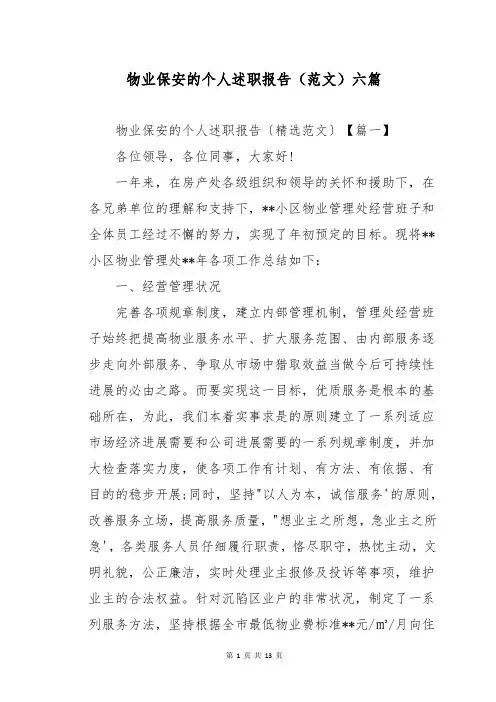 物业保安的个人述职报告（范文）六篇

物业保安的个人述职报告〔精选范文〕【篇一】

各位领导，各位同事，大家好!

一年来，在房产处各级组织和领导的关怀和援助下，在各兄弟单位的理解和支持下，**小区物业管理处经营班子和全体员工经过不懈的努力，实现了年初预定的目标。现将**小区物业管理处**年各项工作总结如下：

一、经营管理状况

完善各项规章制度，建立内部管理机制，管理处经营班子始终把提高物业服务水平、扩大服务范围、由内部服务逐步走向外部服务、争取从市场中猎取效益当做今后可持续性进展的必由之路。而要实现这一目标，优质服务是根本的基础所在，为此，我们本着实事求是的原则建立了一系列适应市场经济进展需要和公司进展需要的一系列规章制度，并加大检查落实力度，使各项工作有计划、有方法、有依据、有目的的稳步开展;同时，坚持"以人为本，诚信服务'的原则，改善服务立场，提高服务质量，"想业主之所想，急业主之所急'，各类服务人员仔细履行职责，恪尽职守，热忱主动，文明礼貌，公正廉洁，实时处理业主报修及投诉等事项，维护业主的合法权益。针对沉陷区业户的非常状况，制定了一系列服务方法，坚持根据全市最低物业费标准**元/㎡/月向住

第 1 页 共 13 页